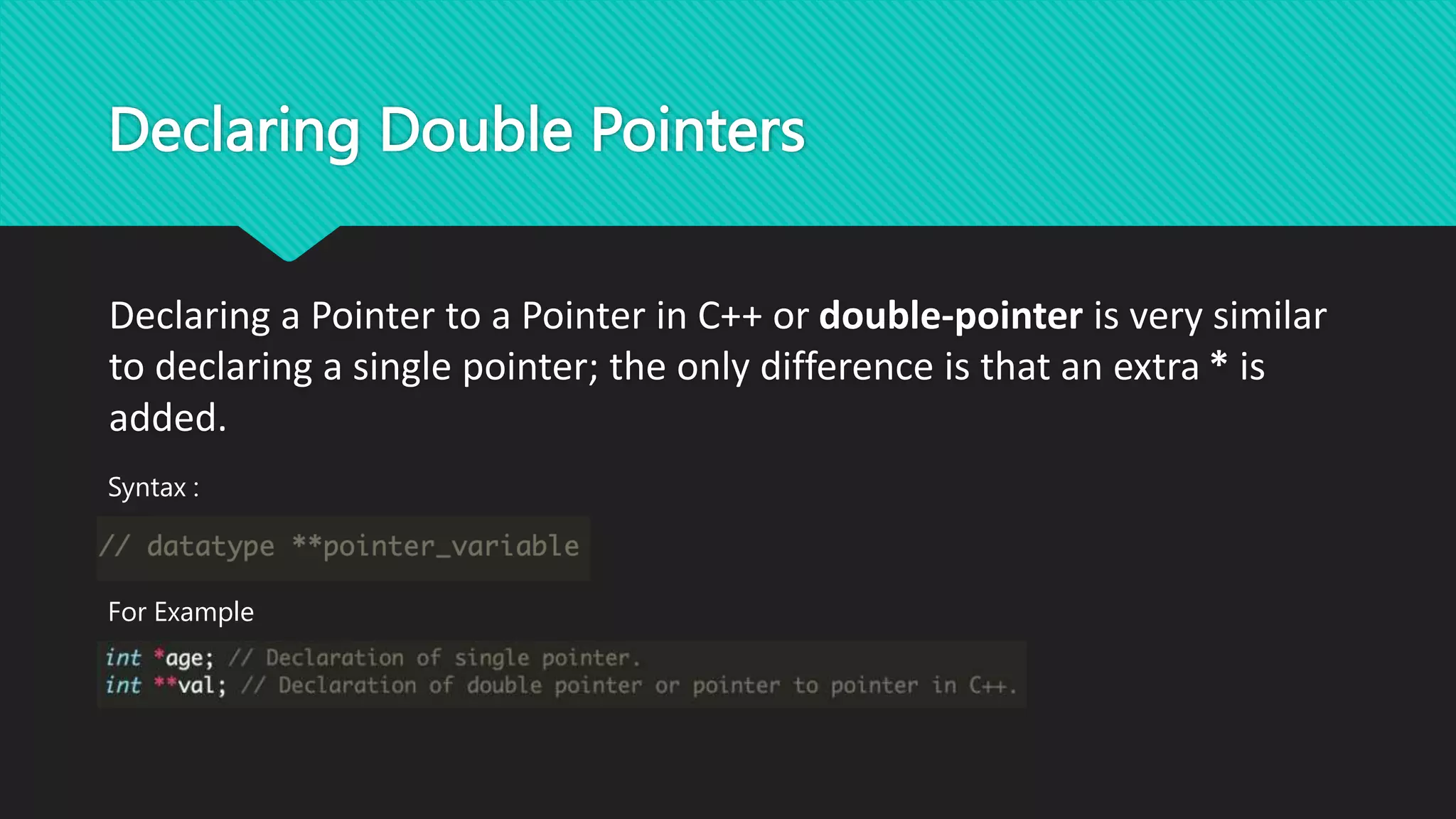 Declaring Double Pointers

Declaring a Pointer to a Pointer in C++ or double-pointer is very similar to declaring a single pointer; the only difference is that an extra * is added.

Syntax :

// datatype **pointer_variable

For Example

int *age; // Declaration of single pointer.
int **val; // Declaration of double pointer or pointer to pointer in C++.